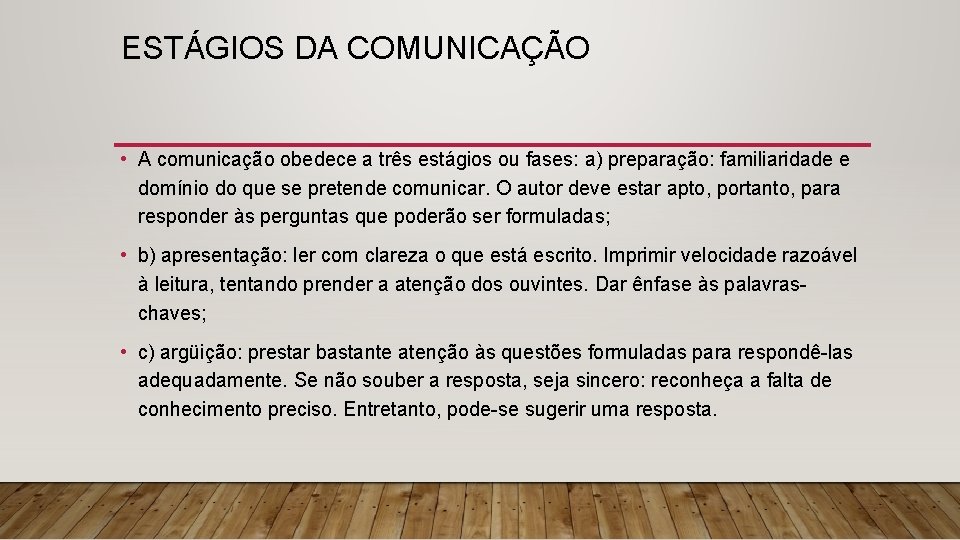 ESTÁGIOS DA COMUNICAÇÃO

• A comunicação obedece a três estágios ou fases: a) preparação: familiaridade e domínio do que se pretende comunicar. O autor deve estar apto, portanto, para responder às perguntas que poderão ser formuladas;

• b) apresentação: ler com clareza o que está escrito. Imprimir velocidade razoável à leitura, tentando prender a atenção dos ouvintes. Dar ênfase às palavras-chaves;

• c) argüição: prestar bastante atenção às questões formuladas para respondê-las adequadamente. Se não souber a resposta, seja sincero: reconheça a falta de conhecimento preciso. Entretanto, pode-se sugerir uma resposta.